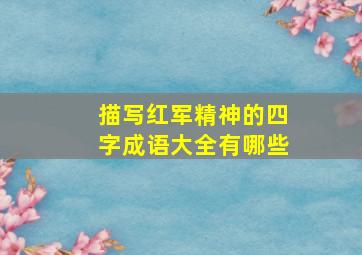 描写红军精神的四字成语大全有哪些